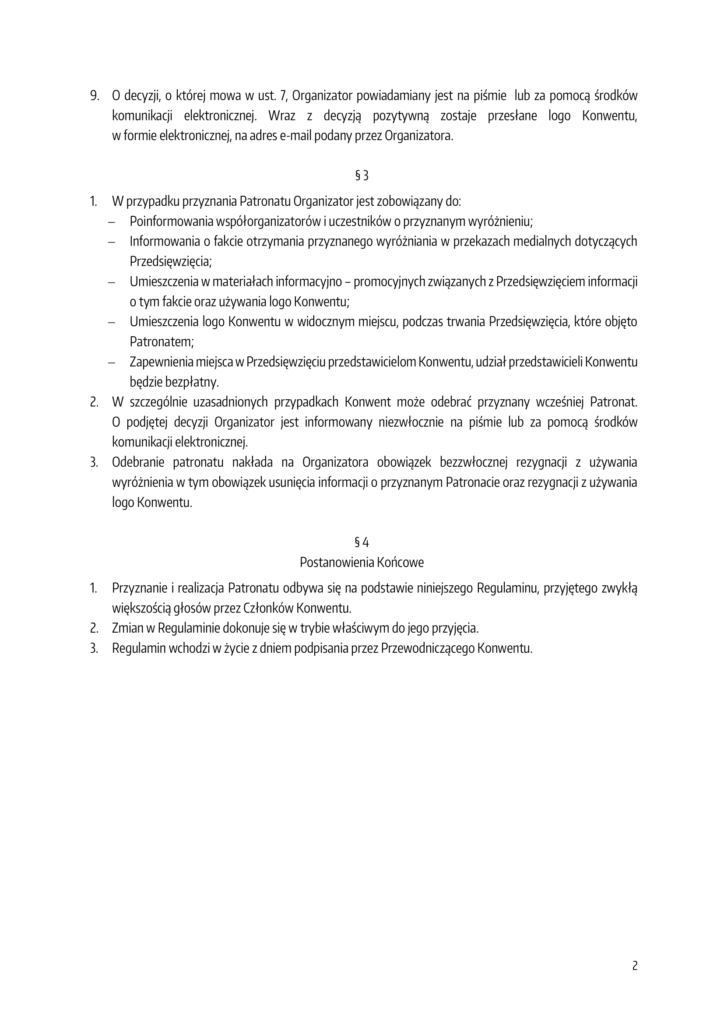 9. O decyzji, o której mowa w ust. 7, Organizator powiadamiany jest na piśmie lub za pomocą środków komunikacji elektronicznej. Wraz z decyzją pozytywną zostaje przesłane logo Konwentu, w formie elektronicznej, na adres e-mail podany przez Organizatora.

§ 3

1. W przypadku przyznania Patronatu Organizator jest zobowiązany do:
– Poinformowania współorganizatorów i uczestników o przyznanym wyróżnieniu;
– Informowania o fakcie otrzymania przyznanego wyróżniania w przekazach medialnych dotyczących Przedsięwzięcia;
– Umieszczenia w materiałach informacyjno – promocyjnych związanych z Przedsięwzięciem informacji o tym fakcie oraz używania logo Konwentu;
– Umieszczenia logo Konwentu w widocznym miejscu, podczas trwania Przedsięwzięcia, które objęto Patronatem;
– Zapewnienia miejsca w Przedsięwzięciu przedstawicielom Konwentu, udział przedstawicieli Konwentu będzie bezpłatny.
2. W szczególnie uzasadnionych przypadkach Konwent może odebrać przyznany wcześniej Patronat. O podjętej decyzji Organizator jest informowany niezwłocznie na piśmie lub za pomocą środków komunikacji elektronicznej.
3. Odebranie patronatu nakłada na Organizatora obowiązek bezzwłocznej rezygnacji z używania wyróżnienia w tym obowiązek usunięcia informacji o przyznanym Patronacie oraz rezygnacji z używania logo Konwentu.

§ 4
Postanowienia Końcowe

1. Przyznanie i realizacja Patronatu odbywa się na podstawie niniejszego Regulaminu, przyjętego zwykłą większością głosów przez Członków Konwentu.
2. Zmian w Regulaminie dokonuje się w trybie właściwym do jego przyjęcia.
3. Regulamin wchodzi w życie z dniem podpisania przez Przewodniczącego Konwentu.

2